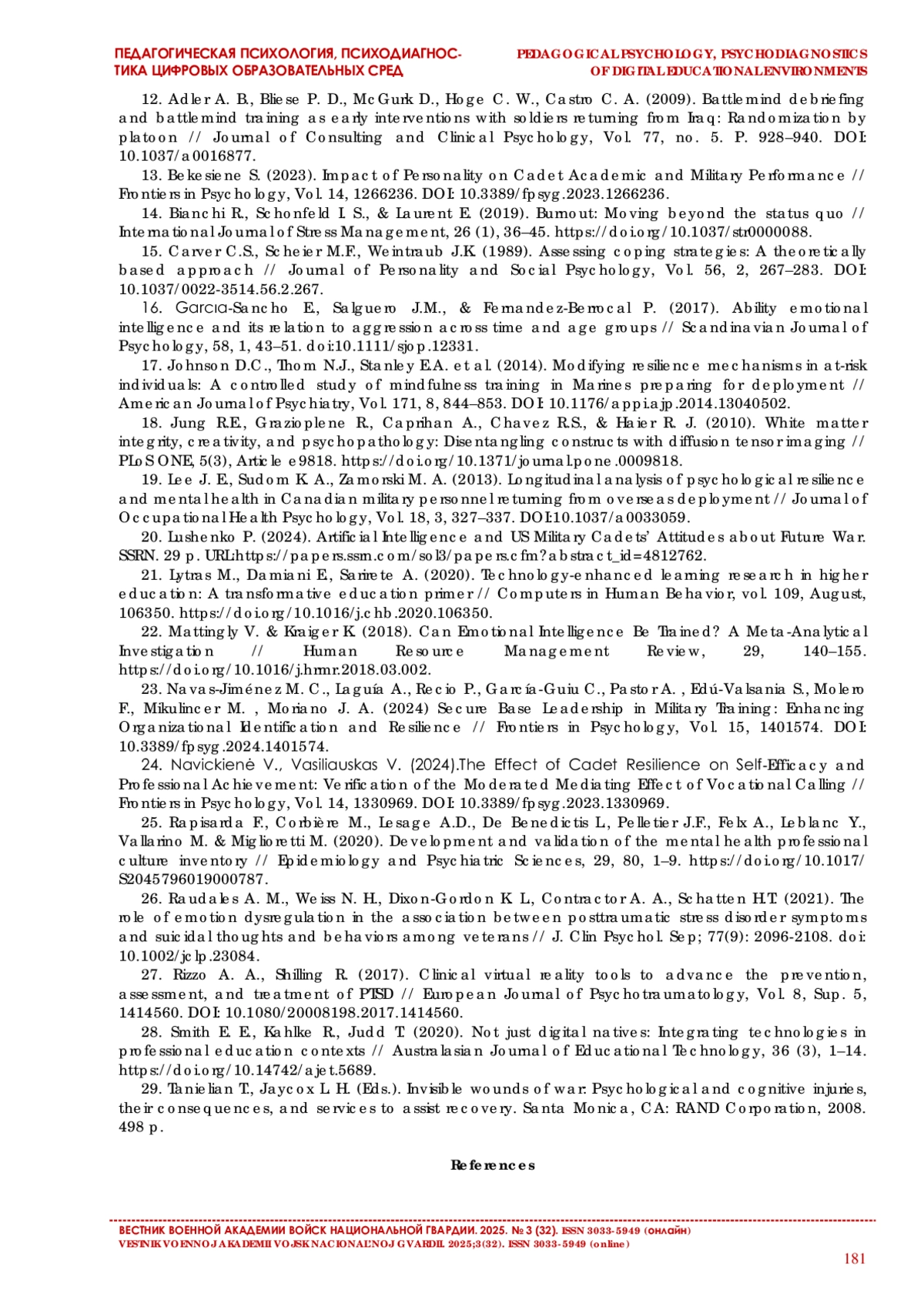 ПЕДАГОГИЧЕСКАЯ ПСИХОЛОГИЯ, ПСИХОДИАГНОСТИКА ЦИФРОВЫХ ОБРАЗОВАТЕЛЬНЫХ СРЕД

PEDAGOGICAL PSYCHOLOGY, PSYCHODIAGNOSTICS OF DIGITAL EDUCATIONAL ENVIRONMENTS

12. Adler A. B., Bliese P. D., McGurk D., Hoge C. W., Castro C. A. (2009). Battlemind debriefing and battlemind training as early interventions with soldiers returning from Iraq: Randomization by platoon // Journal of Consulting and Clinical Psychology, Vol. 77, no. 5. P. 928–940. DOI: 10.1037/a0016877.

13. Bekesiene S. (2023). Impact of Personality on Cadet Academic and Military Performance // Frontiers in Psychology, Vol. 14, 1266236. DOI: 10.3389/fpsyg.2023.1266236.

14. Bianchi R., Schonfeld I. S., & Laurent E. (2019). Burnout: Moving beyond the status quo // International Journal of Stress Management, 26 (1), 36–45. https://doi.org/10.1037/str0000088.

15. Carver C.S., Scheier M.F., Weintraub J.K. (1989). Assessing coping strategies: A theoretically based approach // Journal of Personality and Social Psychology, Vol. 56, 2, 267–283. DOI: 10.1037/0022-3514.56.2.267.

16. Garcıa-Sancho E., Salguero J.M., & Fernandez-Berrocal P. (2017). Ability emotional intelligence and its relation to aggression across time and age groups // Scandinavian Journal of Psychology, 58, 1, 43–51. doi:10.1111/sjop.12331.

17. Johnson D.C., Thom N.J., Stanley E.A. et al. (2014). Modifying resilience mechanisms in at-risk individuals: A controlled study of mindfulness training in Marines preparing for deployment // American Journal of Psychiatry, Vol. 171, 8, 844–853. DOI: 10.1176/appi.ajp.2014.13040502.

18. Jung R.E., Grazioplene R., Caprihan A., Chavez R.S., & Haier R. J. (2010). White matter integrity, creativity, and psychopathology: Disentangling constructs with diffusion tensor imaging // PLoS ONE, 5(3), Article e9818. https://doi.org/10.1371/journal.pone.0009818.

19. Lee J. E., Sudom K. A., Zamorski M. A. (2013). Longitudinal analysis of psychological resilience and mental health in Canadian military personnel returning from overseas deployment // Journal of Occupational Health Psychology, Vol. 18, 3, 327–337. DOI:10.1037/a0033059.

20. Lushenko P. (2024). Artificial Intelligence and US Military Cadets' Attitudes about Future War. SSRN. 29 p. URL:https://papers.ssrn.com/sol3/papers.cfm?abstract_id=4812762.

21. Lytras M., Damiani E., Sarirete A. (2020). Technology-enhanced learning research in higher education: A transformative education primer // Computers in Human Behavior, vol. 109, August, 106350. https://doi.org/10.1016/j.chb.2020.106350.

22. Mattingly V. & Kraiger K. (2018). Can Emotional Intelligence Be Trained? A Meta-Analytical Investigation // Human Resource Management Review, 29, 140–155. https://doi.org/10.1016/j.hrmr.2018.03.002.

23. Navas-Jiménez M. C., Laguía A., Recio P., García-Guiu C., Pastor A. , Edú-Valsania S., Molero F., Mikulincer M. , Moriano J. A. (2024) Secure Base Leadership in Military Training: Enhancing Organizational Identification and Resilience // Frontiers in Psychology, Vol. 15, 1401574. DOI: 10.3389/fpsyg.2024.1401574.

24. Navickienė V., Vasiliauskas V. (2024).The Effect of Cadet Resilience on Self-Efficacy and Professional Achievement: Verification of the Moderated Mediating Effect of Vocational Calling // Frontiers in Psychology, Vol. 14, 1330969. DOI: 10.3389/fpsyg.2023.1330969.

25. Rapisarda F., Corbière M., Lesage A.D., De Benedictis L., Pelletier J.F., Felx A., Leblanc Y., Vallarino M. & Miglioretti M. (2020). Development and validation of the mental health professional culture inventory // Epidemiology and Psychiatric Sciences, 29, 80, 1–9. https://doi.org/10.1017/S2045796019000787.

26. Raudales A. M., Weiss N. H., Dixon-Gordon K. L., Contractor A. A., Schatten H.T. (2021). The role of emotion dysregulation in the association between posttraumatic stress disorder symptoms and suicidal thoughts and behaviors among veterans // J. Clin Psychol. Sep; 77(9): 2096-2108. doi: 10.1002/jclp.23084.

27. Rizzo A. A., Shilling R. (2017). Clinical virtual reality tools to advance the prevention, assessment, and treatment of PTSD // European Journal of Psychotraumatology, Vol. 8, Sup. 5, 1414560. DOI: 10.1080/20008198.2017.1414560.

28. Smith E. E., Kahlke R., Judd T. (2020). Not just digital natives: Integrating technologies in professional education contexts // Australasian Journal of Educational Technology, 36 (3), 1–14. https://doi.org/10.14742/ajet.5689.

29. Tanielian T., Jaycox L. H. (Eds.). Invisible wounds of war: Psychological and cognitive injuries, their consequences, and services to assist recovery. Santa Monica, CA: RAND Corporation, 2008. 498 p.

References

ВЕСТНИК ВОЕННОЙ АКАДЕМИИ ВОЙСК НАЦИОНАЛЬНОЙ ГВАРДИИ. 2025. № 3 (32). ISSN 3033-5949 (онлайн)
VESTNIK VOENNOJ AKADEMII VOJSK NACIONAL'NOJ GVARDII. 2025;3(32). ISSN 3033-5949 (online)

181